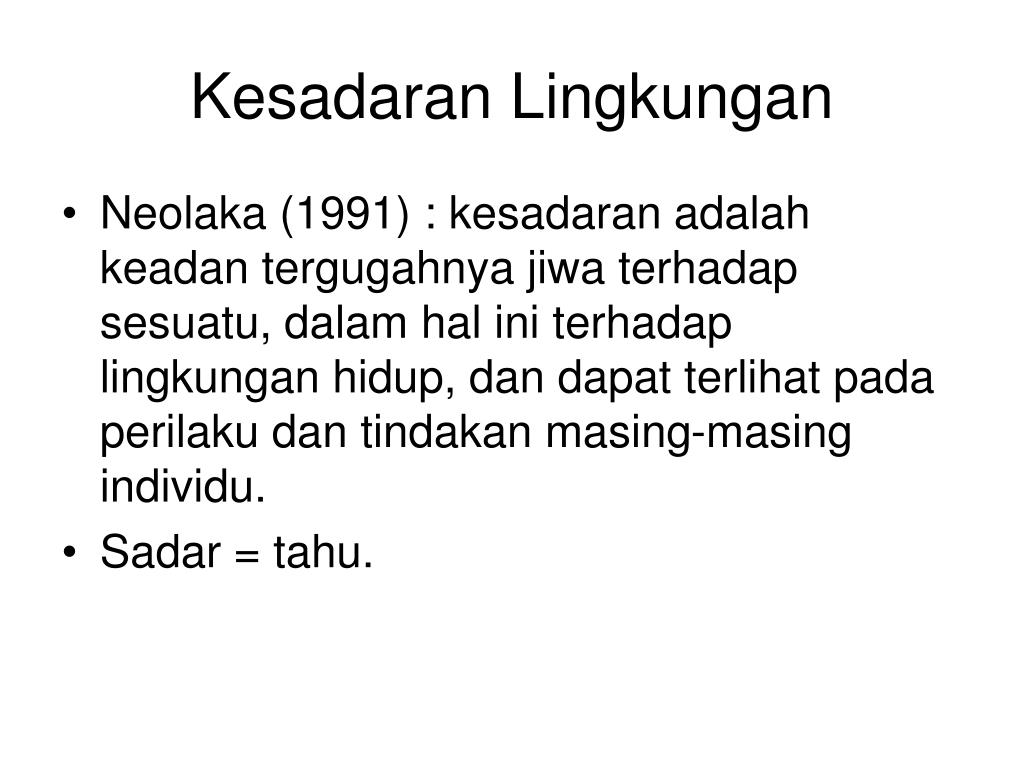 Kesadaran Lingkungan

• Neolaka (1991) : kesadaran adalah keadan tergugahnya jiwa terhadap sesuatu, dalam hal ini terhadap lingkungan hidup, dan dapat terlihat pada perilaku dan tindakan masing-masing individu.
• Sadar = tahu.